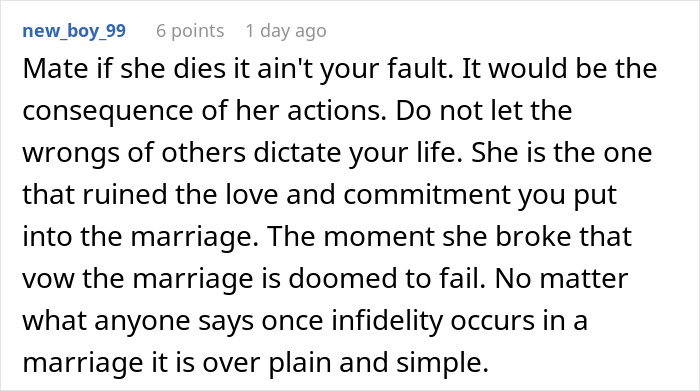 new_boy_99 6 points 1 day ago

Mate if she dies it ain't your fault. It would be the consequence of her actions. Do not let the wrongs of others dictate your life. She is the one that ruined the love and commitment you put into the marriage. The moment she broke that vow the marriage is doomed to fail. No matter what anyone says once infidelity occurs in a marriage it is over plain and simple.